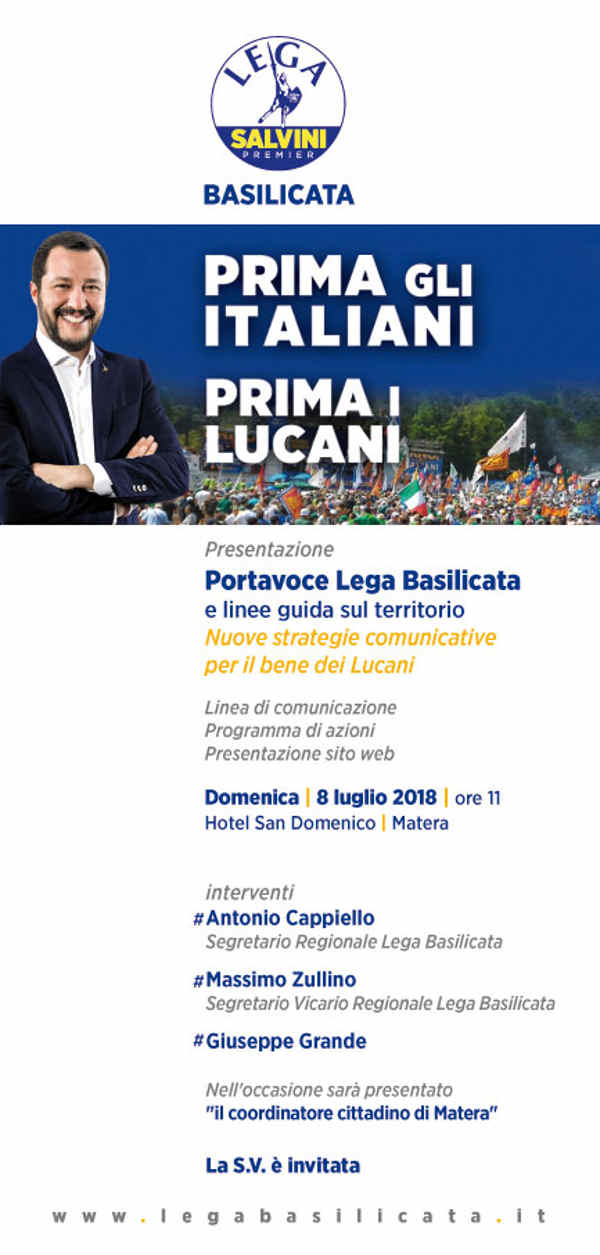 LEGA
SALVINI
PREMIER

BASILICATA

PRIMA GLI ITALIANI
PRIMA I LUCANI

Presentazione
Portavoce Lega Basilicata
e linee guida sul territorio
Nuove strategie comunicative per il bene dei Lucani

Linea di comunicazione
Programma di azioni
Presentazione sito web

Domenica | 8 luglio 2018 | ore 11
Hotel San Domenico | Matera

interventi
#Antonio Cappiello
Segretario Regionale Lega Basilicata
#Massimo Zullino
Segretario Vicario Regionale Lega Basilicata
#Giuseppe Grande

Nell'occasione sarà presentato
"il coordinatore cittadino di Matera"

La S.V. è invitata

www.legabasilicata.it